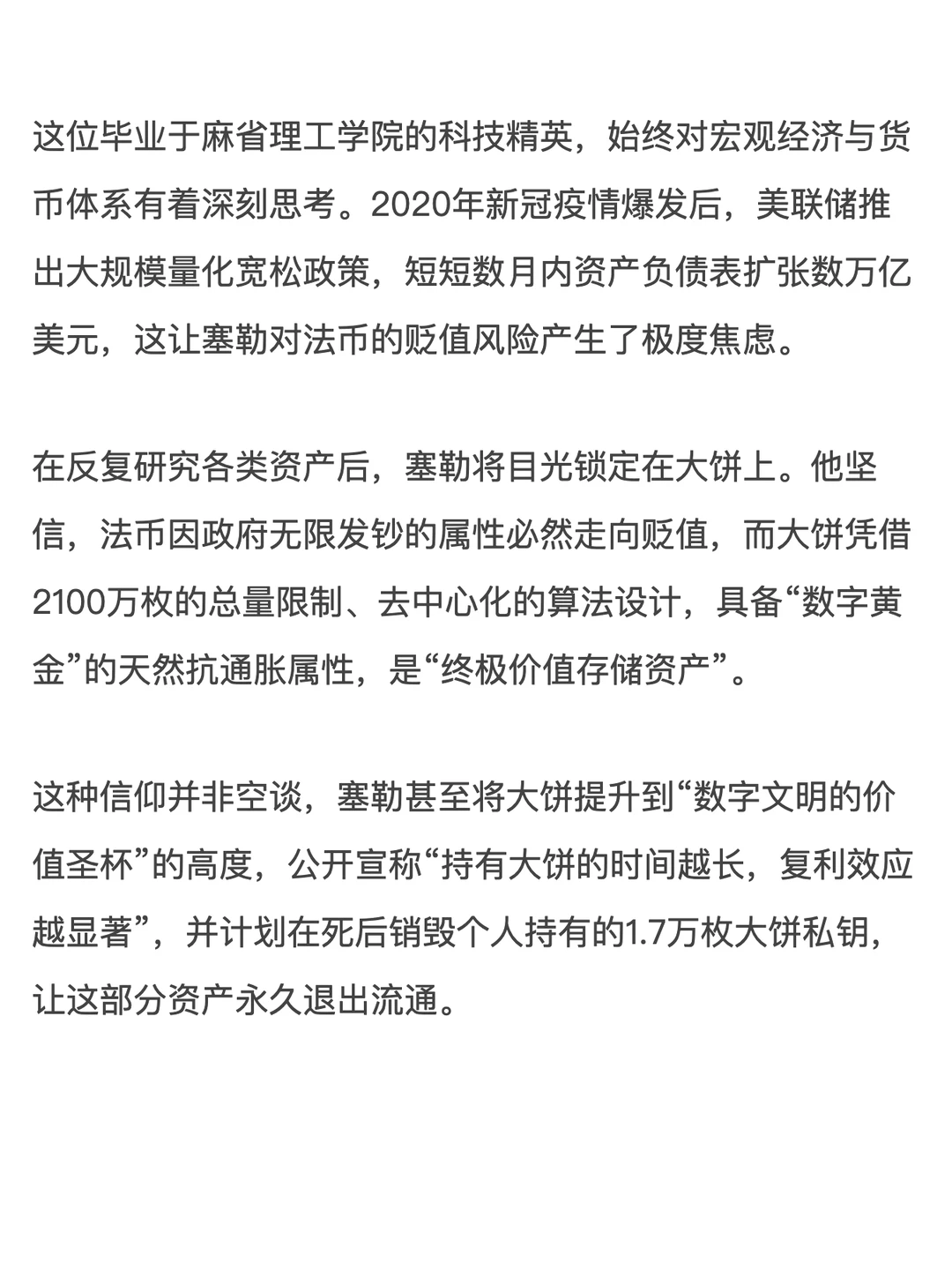 这位毕业于麻省理工学院的科技精英，始终对宏观经济与货币体系有着深刻思考。2020年新冠疫情爆发后，美联储推出大规模量化宽松政策，短短数月内资产负债表扩张数万亿美元，这让塞勒对法币的贬值风险产生了极度焦虑。

在反复研究各类资产后，塞勒将目光锁定在大饼上。他坚信，法币因政府无限发钞的属性必然走向贬值，而大饼凭借2100万枚的总量限制、去中心化的算法设计，具备“数字黄金”的天然抗通胀属性，是“终极价值存储资产”。

这种信仰并非空谈，塞勒甚至将大饼提升到“数字文明的价值圣杯”的高度，公开宣称“持有大饼的时间越长，复利效应越显著”，并计划在死后销毁个人持有的1.7万枚大饼私钥，让这部分资产永久退出流通。